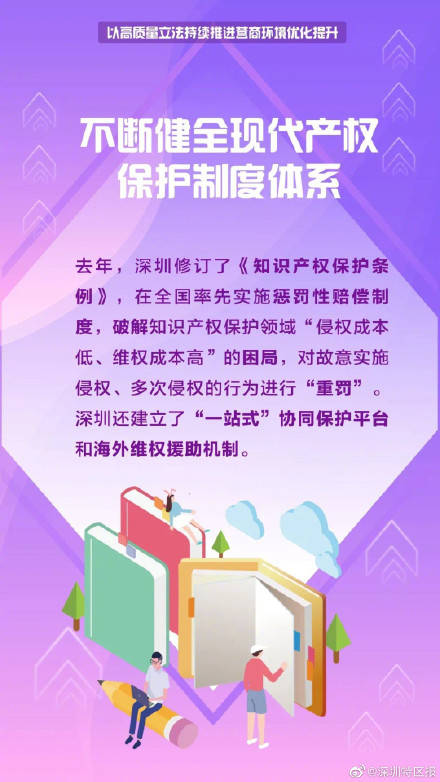 以高质量立法持续推进营商环境优化提升

不断健全现代产权保护制度体系

去年，深圳修订了《知识产权保护条例》，在全国率先实施惩罚性赔偿制度，破解知识产权保护领域“侵权成本低、维权成本高”的困局，对故意实施侵权、多次侵权的行为进行“重罚”。深圳还建立了“一站式”协同保护平台和海外维权援助机制。

@深圳特区报